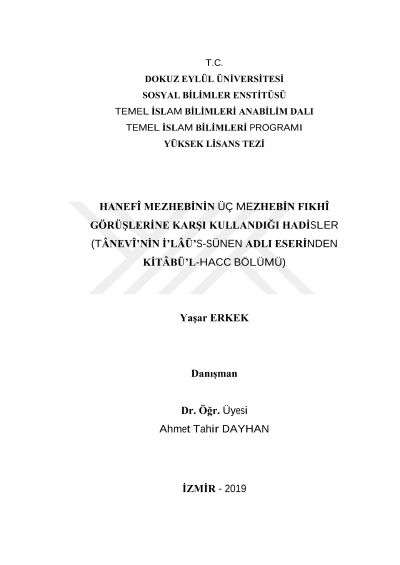 T.C.
DOKUZ EYLÜL ÜNİVERSİTESİ
SOSYAL BİLİMLER ENSTİTÜSÜ
TEMEL İSLAM BİLİMLERİ ANABİLİM DALI
TEMEL İSLAM BİLİMLERİ PROGRAMI
YÜKSEK LİSANS TEZİ

HANEFÎ MEZHEBİNİN ÜÇ MEZHEBİN FIKHÎ GÖRÜŞLERİNE KARŞI KULLANDIĞI HADİSLER (TÂNEVÎ'NİN İ'LÂÜ'S-SÜNEN ADLI ESERİNDEN KİTÂBÜ'L-HACC BÖLÜMÜ)

Yaşar ERKEK

Danışman

Dr. Öğr. Üyesi
Ahmet Tahir DAYHAN

İZMİR - 2019